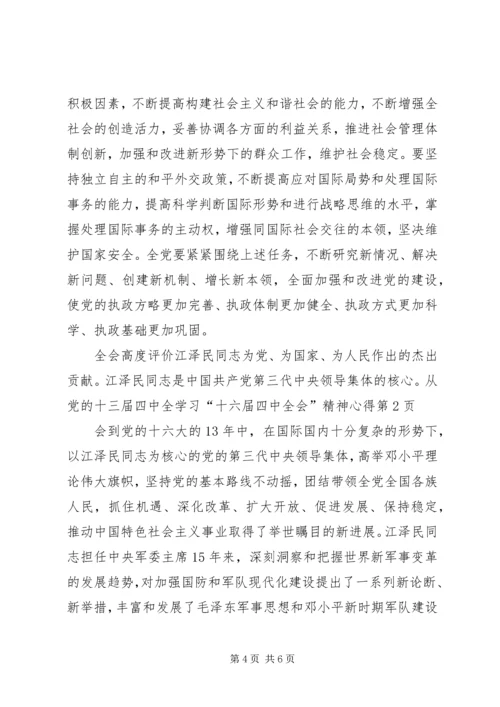 积极因素，不断提高构建社会主义和谐社会的能力，不断增强全社会的创造活力，妥善协调各方面的利益关系，推进社会管理体制创新，加强和改进新形势下的群众工作，维护社会稳定。要坚持独立自主的和平外交政策，不断提高应对国际局势和处理国际事务的能力，提高科学判断国际形势和进行战略思维的水平，掌握处理国际事务的主动权，增强同国际社会交往的本领，坚决维护国家安全。全党要紧紧围绕上述任务，不断研究新情况、解决新问题、创建新机制、增长新本领，全面加强和改进党的建设，使党的执政方略更加完善、执政体制更加健全、执政方式更加科学、执政基础更加巩固。

全会高度评价江泽民同志为党、为国家、为人民作出的杰出贡献。江泽民同志是中国共产党第三代中央领导集体的核心。从党的十三届四中全学习“十六届四中全会”精神心得第2页

会到党的十六大的13年中，在国际国内十分复杂的形势下，以江泽民同志为核心的党的第三代中央领导集体，高举邓小平理论伟大旗帜，坚持党的基本路线不动摇，团结带领全党全国各族人民，抓住机遇、深化改革、扩大开放、促进发展、保持稳定，推动中国特色社会主义事业取得了举世瞩目的新进展。江泽民同志担任中央军委主席15年来，深刻洞察和把握世界新军事变革的发展趋势，对加强国防和军队现代化建设提出了一系列新论断、新举措，丰富和发展了毛泽东军事思想和邓小平新时期军队建设

第4页 共6页